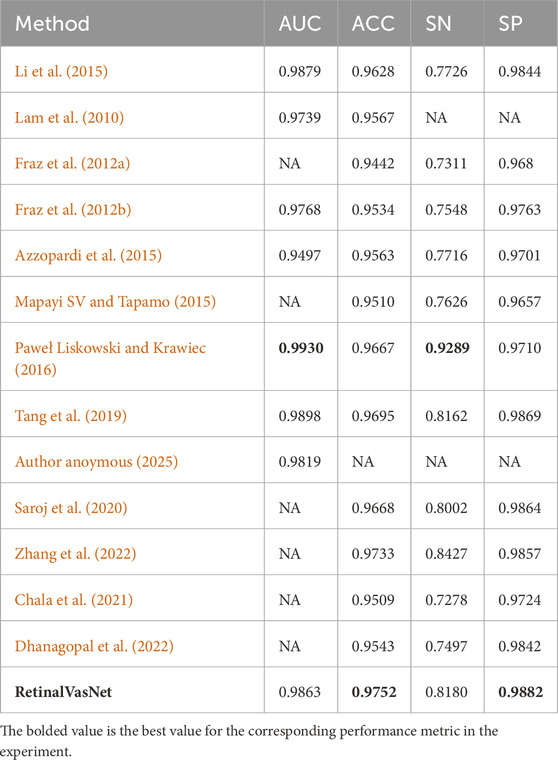 | Method | AUC | ACC | SN | SP |
|---|---|---|---|---|
| Li et al. (2015) | 0.9879 | 0.9628 | 0.7726 | 0.9844 |
| Lam et al. (2010) | 0.9739 | 0.9567 | NA | NA |
| Fraz et al. (2012a) | NA | 0.9442 | 0.7311 | 0.968 |
| Fraz et al. (2012b) | 0.9768 | 0.9534 | 0.7548 | 0.9763 |
| Azzopardi et al. (2015) | 0.9497 | 0.9563 | 0.7716 | 0.9701 |
| Mapayi SV and Tapamo (2015) | NA | 0.9510 | 0.7626 | 0.9657 |
| Paweł Liskowski and Krawiec (2016) | **0.9930** | 0.9667 | **0.9289** | 0.9710 |
| Tang et al. (2019) | 0.9898 | 0.9695 | 0.8162 | 0.9869 |
| Author anoymous (2025) | 0.9819 | NA | NA | NA |
| Saroj et al. (2020) | NA | 0.9668 | 0.8002 | 0.9864 |
| Zhang et al. (2022) | NA | 0.9733 | 0.8427 | 0.9857 |
| Chala et al. (2021) | NA | 0.9509 | 0.7278 | 0.9724 |
| Dhanagopal et al. (2022) | NA | 0.9543 | 0.7497 | 0.9842 |
| **RetinalVasNet** | 0.9863 | **0.9752** | 0.8180 | **0.9882** |

The bolded value is the best value for the corresponding performance metric in the experiment.